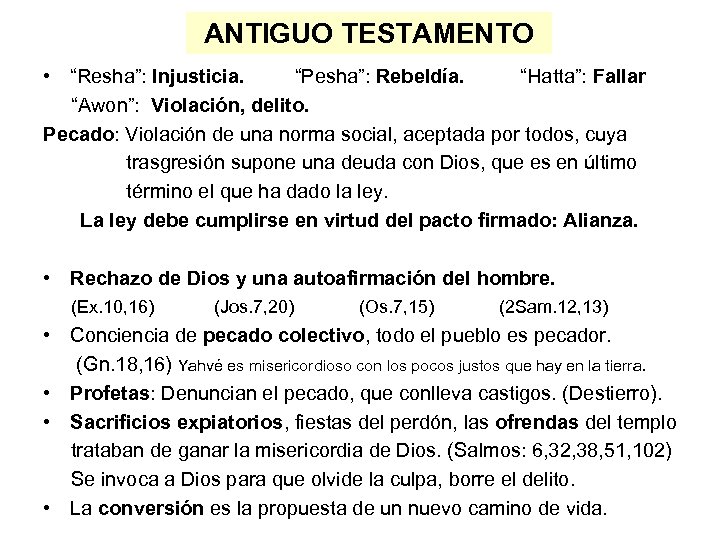 ANTIGUO TESTAMENTO

• “Resha”: Injusticia. “Pesha”: Rebeldía. “Hatta”: Fallar
“Awon”: Violación, delito.

Pecado: Violación de una norma social, aceptada por todos, cuya trasgresión supone una deuda con Dios, que es en último término el que ha dado la ley.

La ley debe cumplirse en virtud del pacto firmado: Alianza.

• Rechazo de Dios y una autoafirmación del hombre.
(Ex.10,16) (Jos.7,20) (Os.7,15) (2Sam.12,13)

• Conciencia de pecado colectivo, todo el pueblo es pecador.
(Gn.18,16) Yahvé es misericordioso con los pocos justos que hay en la tierra.

• Profetas: Denuncian el pecado, que conlleva castigos. (Destierro).

• Sacrificios expiatorios, fiestas del perdón, las ofrendas del templo trataban de ganar la misericordia de Dios. (Salmos: 6,32,38,51,102)
Se invoca a Dios para que olvide la culpa, borre el delito.

• La conversión es la propuesta de un nuevo camino de vida.